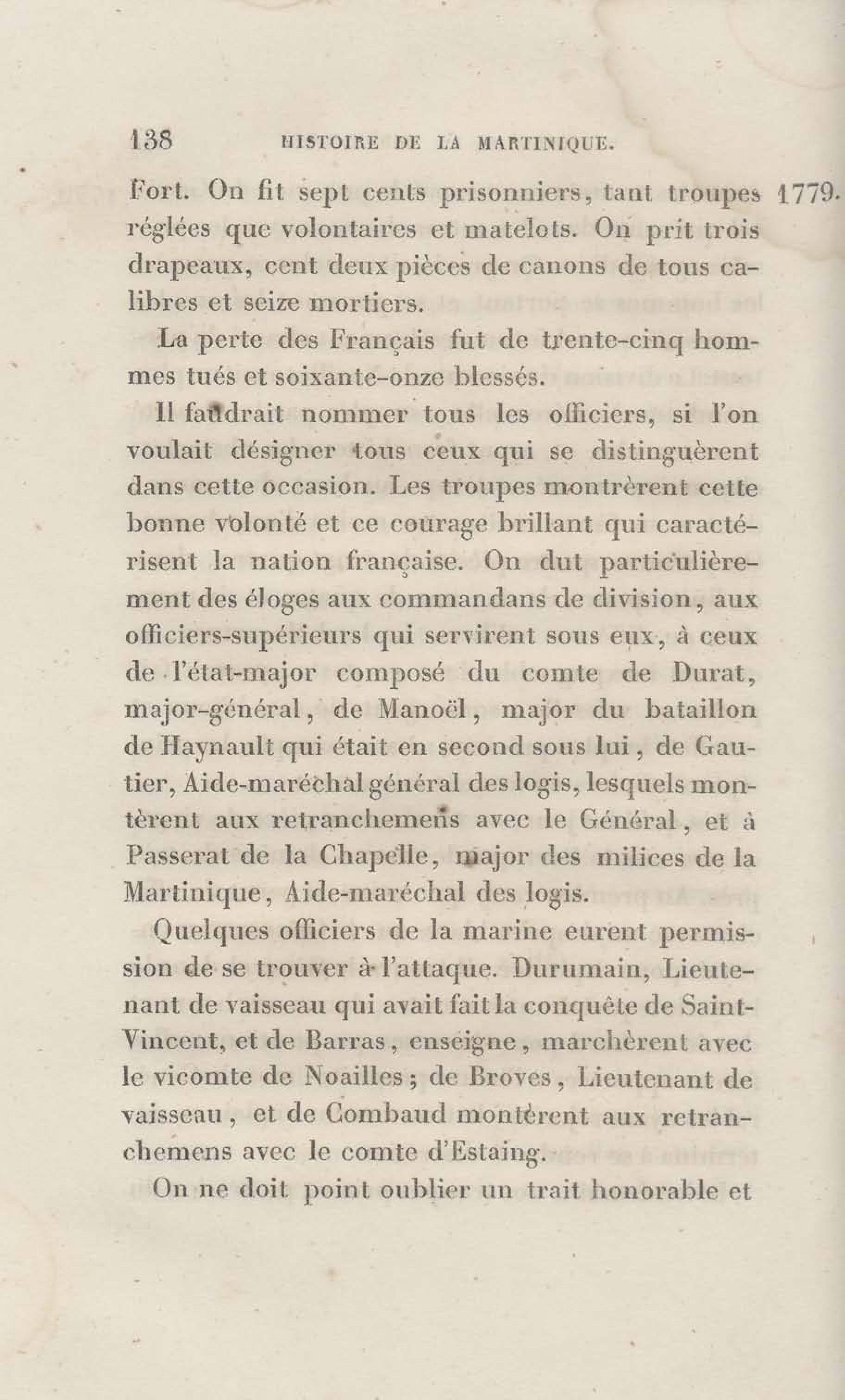 138 HISTOIRE DE LA MARTINIQUE.

Fort. On fit sept cents prisonniers, tant troupes réglées que volontaires et matelots. On prit trois drapeaux, cent deux pièces de canons de tous calibres et seize mortiers. 1779.

La perte des Français fut de trente-cinq hommes tués et soixante-onze blessés.

Il faudrait nommer tous les officiers, si l'on voulait désigner tous ceux qui se distinguèrent dans cette occasion. Les troupes montrèrent cette bonne volonté et ce courage brillant qui caractérisent la nation française. On dut particulièrement des éloges aux commandans de division, aux officiers-supérieurs qui servirent sous eux, à ceux de l'état-major composé du comte de Durat, major-général, de Manoël, major du bataillon de Haynault qui était en second sous lui, de Gautier, Aide-maréchal général des logis, lesquels montèrent aux retranchemens avec le Général, et à Passerat de la Chapelle, major des milices de la Martinique, Aide-maréchal des logis.

Quelques officiers de la marine eurent permission de se trouver à l'attaque. Durumain, Lieutenant de vaisseau qui avait fait la conquête de Saint-Vincent, et de Barras, enseigne, marchèrent avec le vicomte de Noailles; de Broves, Lieutenant de vaisseau, et de Combaud montèrent aux retranchemens avec le comte d'Estaing.

On ne doit point oublier un trait honorable et